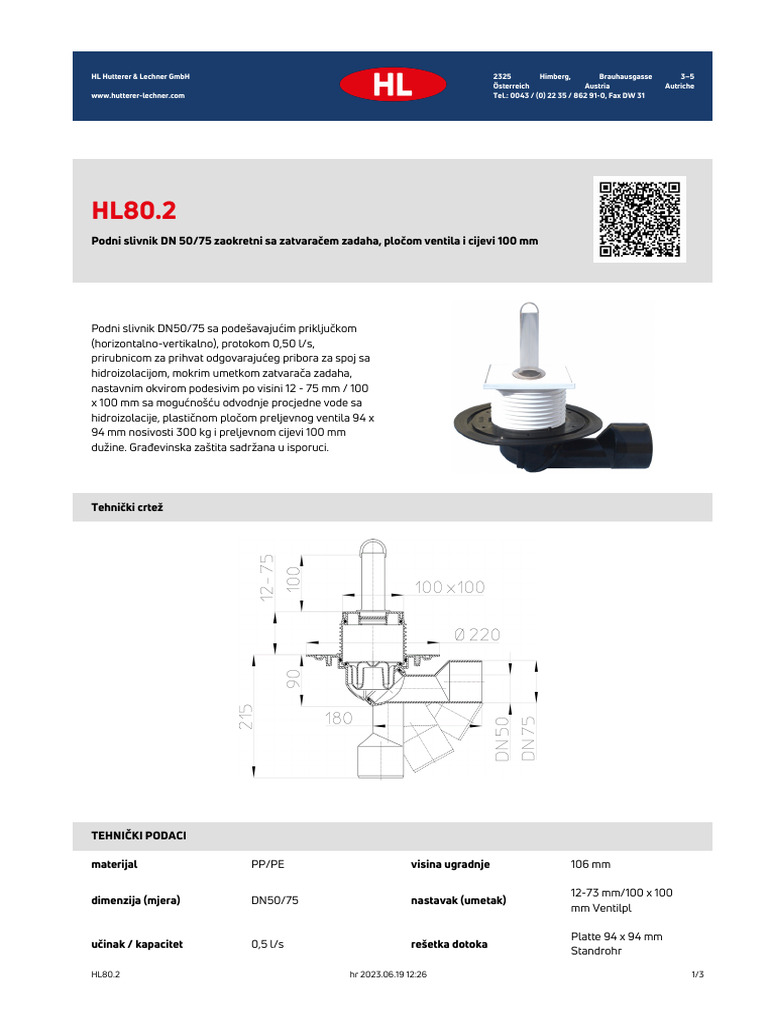 HL Hutterer & Lechner GmbH
www.hutterer-lechner.com

HL

2325 Himberg, Brauhausgasse 3–5
Österreich Austria Autriche
Tel.: 0043 / (0) 22 35 / 862 91-0, Fax DW 31

HL80.2

Podni slivnik DN 50/75 zaokretni sa zatvaračem zadaha, pločom ventila i cijevi 100 mm

Podni slivnik DN50/75 sa podešavajućim priključkom (horizontalno-vertikalno), protokom 0,50 l/s, prirubnicom za prihvat odgovarajućeg pribora za spoj sa hidroizolacijom, mokrim umetkom zatvarača zadaha, nastavnim okvirom podesivim po visini 12 - 75 mm / 100 x 100 mm sa mogućnošću odvodnje procjedne vode sa hidroizolacije, plastičnom pločom preljevnog ventila 94 x 94 mm nosivosti 300 kg i preljevnom cijevi 100 mm dužine. Građevinska zaštita sadržana u isporuci.

Tehnički crtež

12-75
100
100x100
Ø 220
90
215
180
DN50
DN75

TEHNIČKI PODACI

| materijal | PP/PE | visina ugradnje | 106 mm |
|---|---|---|---|
| dimenzija (mjera) | DN50/75 | nastavak (umetak) | 12-73 mm/100 x 100 mm Ventilpl |
| učinak / kapacitet | 0,5 l/s | rešetka dotoka | Platte 94 x 94 mm Standrohr |

HL80.2 hr 2023.06.19 12:26 1/3